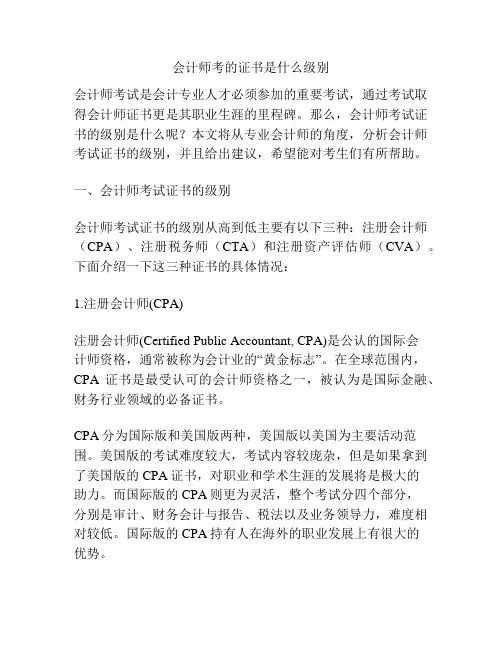 会计师考的证书是什么级别

会计师考试是会计专业人才必须参加的重要考试，通过考试取得会计师证书更是其职业生涯的里程碑。那么，会计师考试证书的级别是什么呢？本文将从专业会计师的角度，分析会计师考试证书的级别，并且给出建议，希望能对考生们有所帮助。

一、会计师考试证书的级别

会计师考试证书的级别从高到低主要有以下三种：注册会计师（CPA）、注册税务师（CTA）和注册资产评估师（CVA）。下面介绍一下这三种证书的具体情况：

1.注册会计师(CPA)

注册会计师(Certified Public Accountant, CPA)是公认的国际会计师资格，通常被称为会计业的“黄金标志”。在全球范围内，CPA 证书是最受认可的会计师资格之一，被认为是国际金融、财务行业领域的必备证书。

CPA 分为国际版和美国版两种，美国版以美国为主要活动范围。美国版的考试难度较大，考试内容较庞杂，但是如果拿到了美国版的 CPA 证书，对职业和学术生涯的发展将是极大的助力。而国际版的 CPA 则更为灵活，整个考试分四个部分，分别是审计、财务会计与报告、税法以及业务领导力，难度相对较低。国际版的 CPA 持有人在海外的职业发展上有很大的优势。